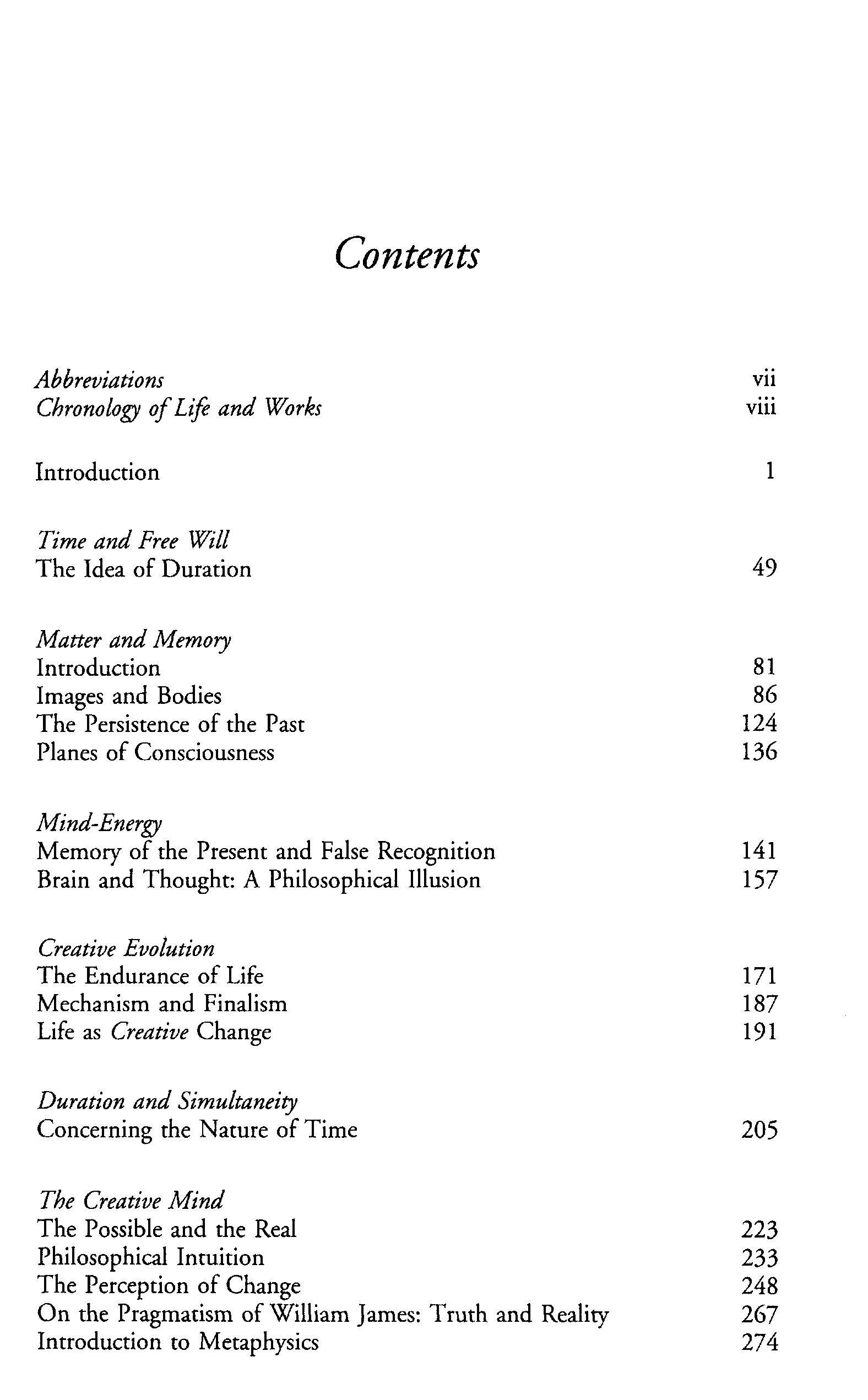 Contents

Abbreviations vii
Chronology of Life and Works viii

Introduction 1

Time and Free Will
The Idea of Duration 49

Matter and Memory
Introduction 81
Images and Bodies 86
The Persistence of the Past 124
Planes of Consciousness 136

Mind-Energy
Memory of the Present and False Recognition 141
Brain and Thought: A Philosophical Illusion 157

Creative Evolution
The Endurance of Life 171
Mechanism and Finalism 187
Life as Creative Change 191

Duration and Simultaneity
Concerning the Nature of Time 205

The Creative Mind
The Possible and the Real 223
Philosophical Intuition 233
The Perception of Change 248
On the Pragmatism of William James: Truth and Reality 267
Introduction to Metaphysics 274